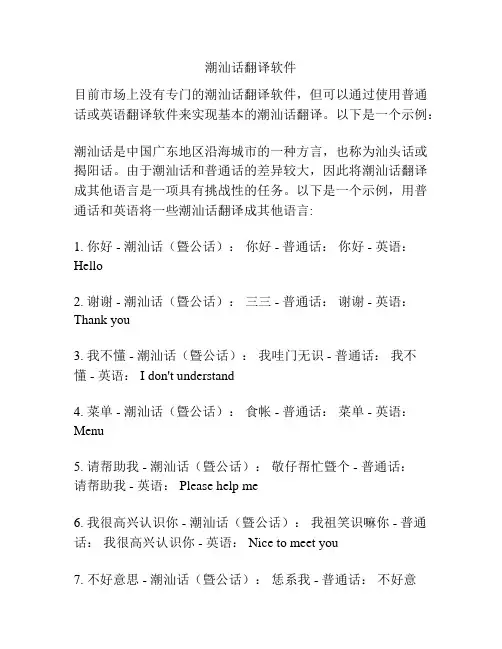 潮汕话翻译软件

目前市场上没有专门的潮汕话翻译软件，但可以通过使用普通话或英语翻译软件来实现基本的潮汕话翻译。以下是一个示例：

潮汕话是中国广东地区沿海城市的一种方言，也称为汕头话或揭阳话。由于潮汕话和普通话的差异较大，因此将潮汕话翻译成其他语言是一项具有挑战性的任务。以下是一个示例，用普通话和英语将一些潮汕话翻译成其他语言:

1. 你好 - 潮汕话（暨公话）： 你好 - 普通话： 你好 - 英语： Hello

2. 谢谢 - 潮汕话（暨公话）： 三三 - 普通话： 谢谢 - 英语： Thank you

3. 我不懂 - 潮汕话（暨公话）： 我哇门无识 - 普通话： 我不懂 - 英语： I don't understand

4. 菜单 - 潮汕话（暨公话）： 食帐 - 普通话： 菜单 - 英语： Menu

5. 请帮助我 - 潮汕话（暨公话）： 敬仔帮忙暨个 - 普通话： 请帮助我 - 英语： Please help me

6. 我很高兴认识你 - 潮汕话（暨公话）： 我祖笑识嘛你 - 普通话： 我很高兴认识你 - 英语： Nice to meet you

7. 不好意思 - 潮汕话（暨公话）： 恁系我 - 普通话： 不好意